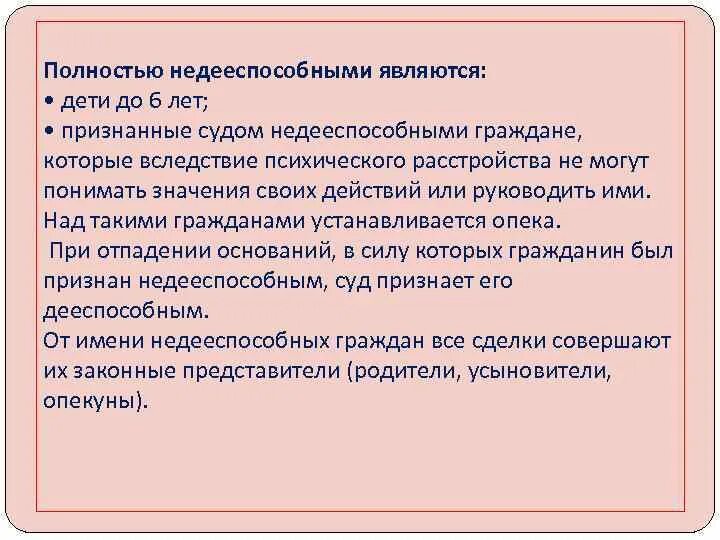 Полностью недееспособными являются:
• дети до 6 лет;
• признанные судом недееспособными граждане, которые вследствие психического расстройства не могут понимать значения своих действий или руководить ими. Над такими гражданами устанавливается опека.
При отпадении оснований, в силу которых гражданин был признан недееспособным, суд признает его дееспособным.
От имени недееспособных граждан все сделки совершают их законные представители (родители, усыновители, опекуны).